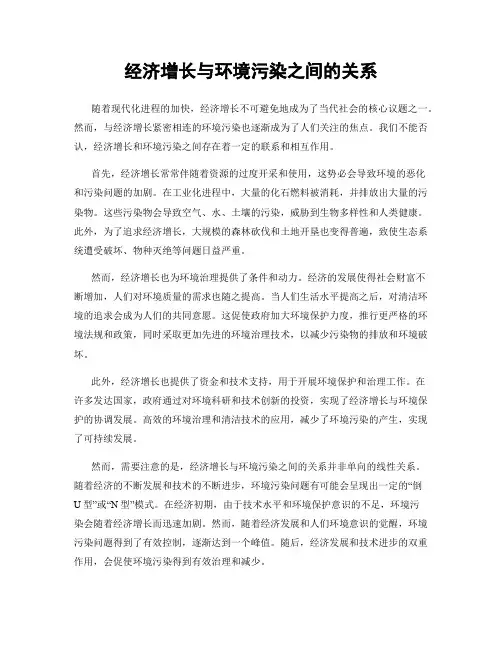 经济增长与环境污染之间的关系

随着现代化进程的加快，经济增长不可避免地成为了当代社会的核心议题之一。然而，与经济增长紧密相连的环境污染也逐渐成为了人们关注的焦点。我们不能否认，经济增长和环境污染之间存在着一定的联系和相互作用。

首先，经济增长常常伴随着资源的过度开采和使用，这势必会导致环境的恶化和污染问题的加剧。在工业化进程中，大量的化石燃料被消耗，并排放出大量的污染物。这些污染物会导致空气、水、土壤的污染，威胁到生物多样性和人类健康。此外，为了追求经济增长，大规模的森林砍伐和土地开垦也变得普遍，致使生态系统遭受破坏、物种灭绝等问题日益严重。

然而，经济增长也为环境治理提供了条件和动力。经济的发展使得社会财富不断增加，人们对环境质量的需求也随之提高。当人们生活水平提高之后，对清洁环境的追求会成为人们的共同意愿。这促使政府加大环境保护力度，推行更严格的环境法规和政策，同时采取更加先进的环境治理技术，以减少污染物的排放和环境破坏。

此外，经济增长也提供了资金和技术支持，用于开展环境保护和治理工作。在许多发达国家，政府通过对环境科研和技术创新的投资，实现了经济增长与环境保护的协调发展。高效的环境治理和清洁技术的应用，减少了环境污染的产生，实现了可持续发展。

然而，需要注意的是，经济增长与环境污染之间的关系并非单向的线性关系。随着经济的不断发展和技术的不断进步，环境污染问题有可能会呈现出一定的“倒U型”或“N型”模式。在经济初期，由于技术水平和环境保护意识的不足，环境污染会随着经济增长而迅速加剧。然而，随着经济发展和人们环境意识的觉醒，环境污染问题得到了有效控制，逐渐达到一个峰值。随后，经济发展和技术进步的双重作用，会促使环境污染得到有效治理和减少。